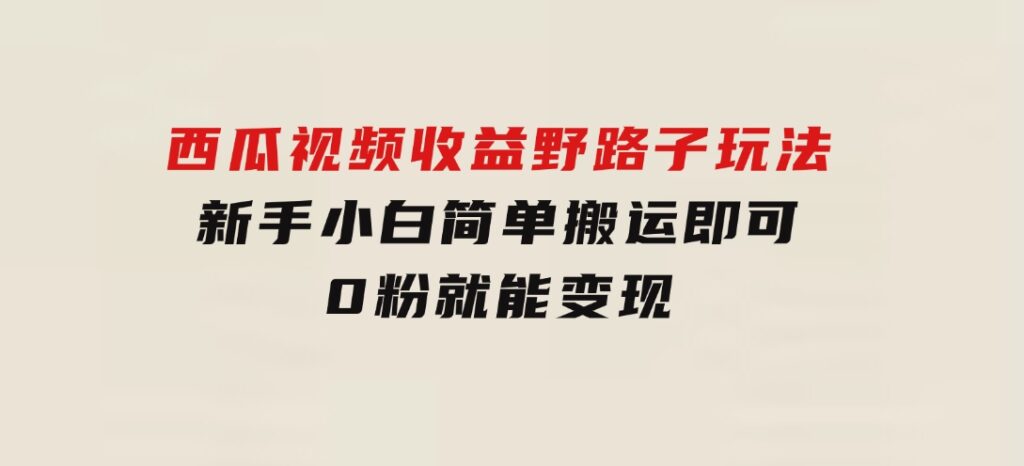 西瓜视频收益野路子玩法
新手小白简单搬运即可
0粉就能变现